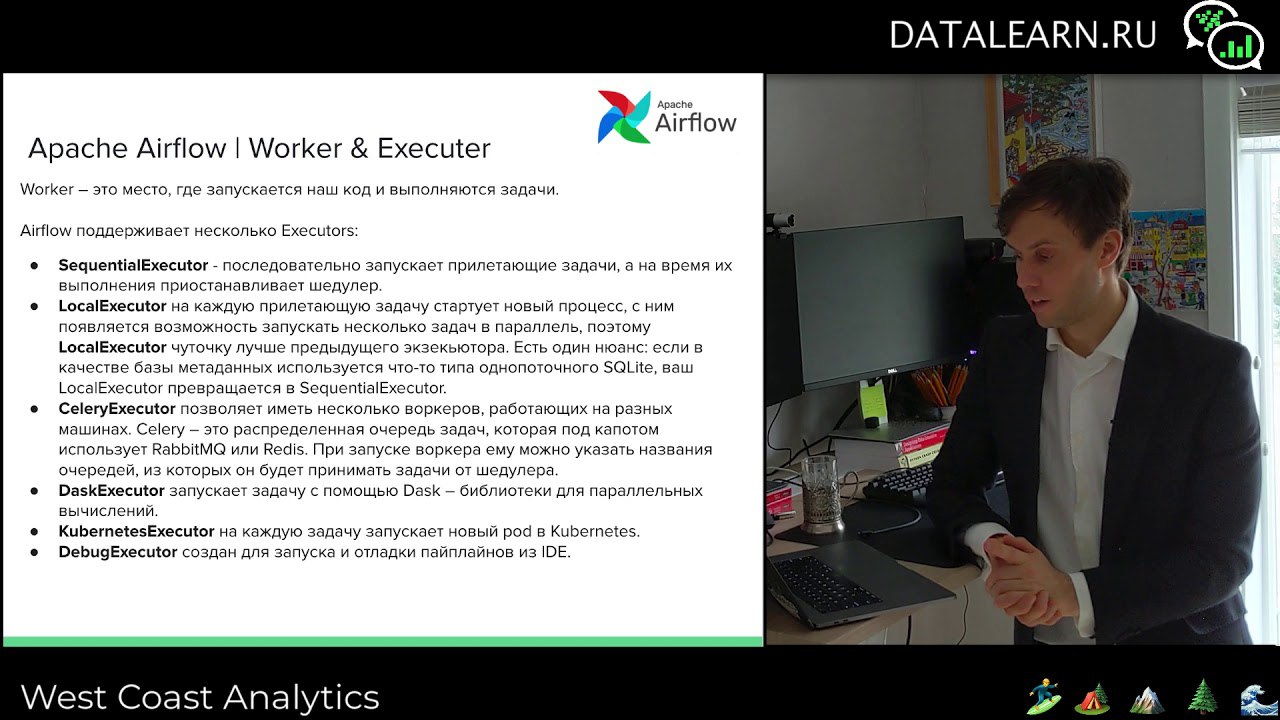 DATALEARN.RU

Apache Airflow

Apache Airflow | Worker & Executer

Worker – это место, где запускается наш код и выполняются задачи.

Airflow поддерживает несколько Executors:

• SequentialExecutor - последовательно запускает прилетающие задачи, а на время их выполнения приостанавливает шедулер.
• LocalExecutor на каждую прилетающую задачу стартует новый процесс, с ним появляется возможность запускать несколько задач в параллель, поэтому LocalExecutor чуточку лучше предыдущего экзекьютора. Есть один нюанс: если в качестве базы метаданных используется что-то типа однопоточного SQLite, ваш LocalExecutor превращается в SequentialExecutor.
• CeleryExecutor позволяет иметь несколько воркеров, работающих на разных машинах. Celery – это распределенная очередь задач, которая под капотом использует RabbitMQ или Redis. При запуске воркера ему можно указать названия очередей, из которых он будет принимать задачи от шедулера.
• DaskExecutor запускает задачу с помощью Dask – библиотеки для параллельных вычислений.
• KubernetesExecutor на каждую задачу запускает новый pod в Kubernetes.
• DebugExecutor создан для запуска и отладки пайплайнов из IDE.

West Coast Analytics